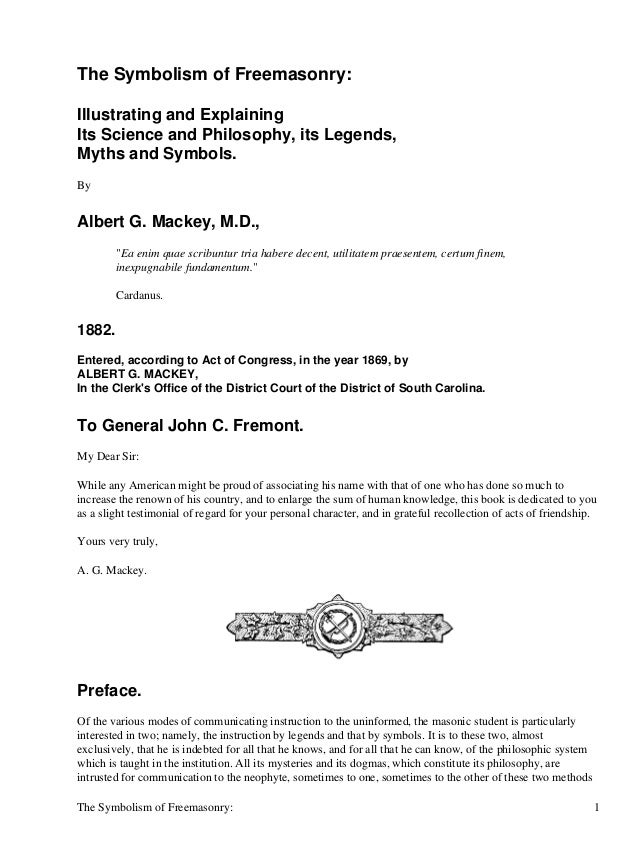 The Symbolism of Freemasonry:

Illustrating and Explaining
Its Science and Philosophy, its Legends,
Myths and Symbols.

By

Albert G. Mackey, M.D.,

"Ea enim quae scribuntur tria habere decent, utilitatem praesentem, certum finem, inexpugnabile fundamentum."

Cardanus.

1882.

Entered, according to Act of Congress, in the year 1869, by
ALBERT G. MACKEY,
In the Clerk's Office of the District Court of the District of South Carolina.

To General John C. Fremont.

My Dear Sir:

While any American might be proud of associating his name with that of one who has done so much to increase the renown of his country, and to enlarge the sum of human knowledge, this book is dedicated to you as a slight testimonial of regard for your personal character, and in grateful recollection of acts of friendship.

Yours very truly,

A. G. Mackey.

Preface.

Of the various modes of communicating instruction to the uninformed, the masonic student is particularly interested in two; namely, the instruction by legends and that by symbols. It is to these two, almost exclusively, that he is indebted for all that he knows, and for all that he can know, of the philosophic system which is taught in the institution. All its mysteries and its dogmas, which constitute its philosophy, are intrusted for communication to the neophyte, sometimes to one, sometimes to the other of these two methods

The Symbolism of Freemasonry:	1